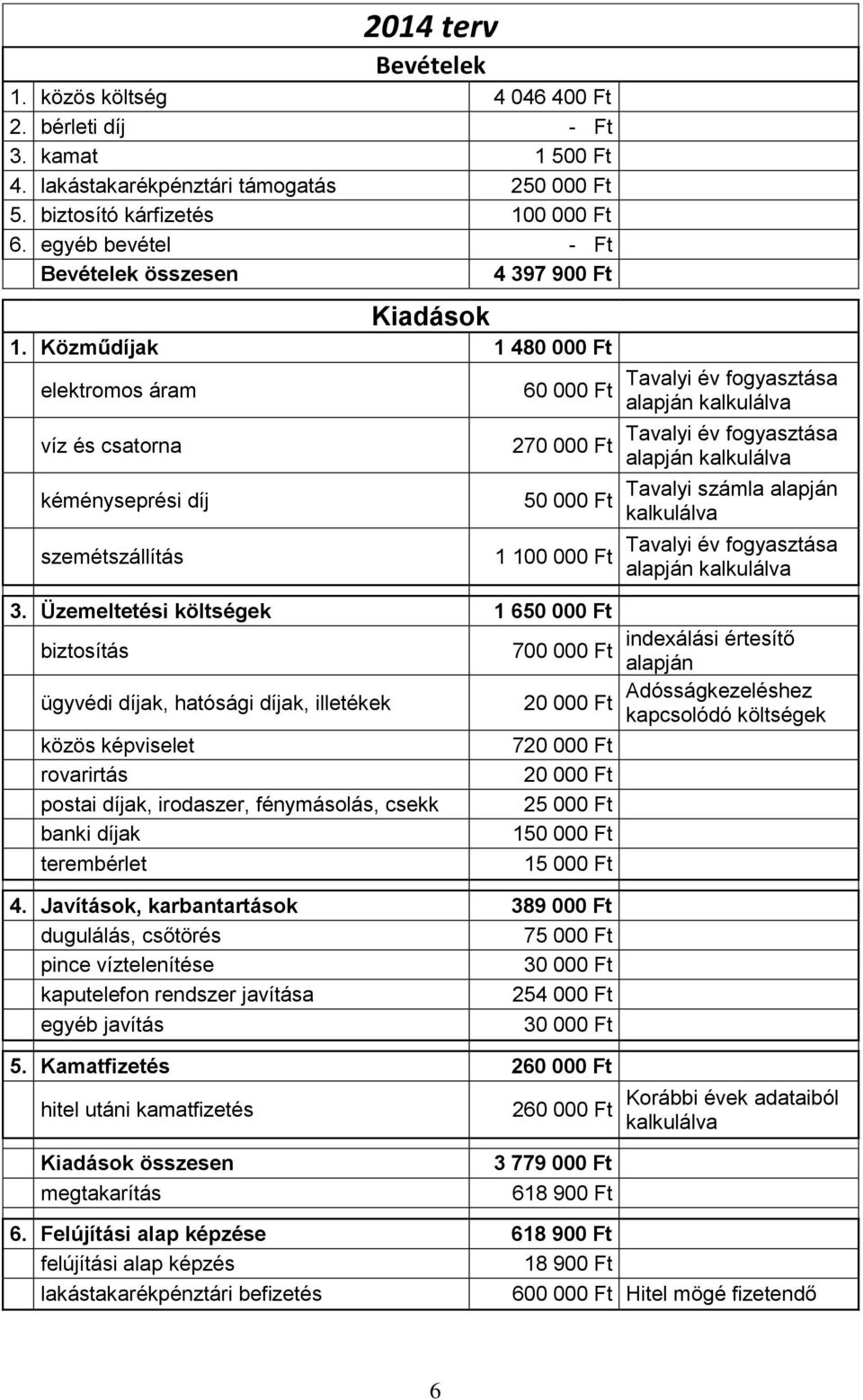 2014 terv

Bevételek

| | | | |
|---|---|---|---|
| 1. | közös költség | 4 046 400 Ft | |
| 2. | bérleti díj | - Ft | |
| 3. | kamat | 1 500 Ft | |
| 4. | lakástakarékpénztári támogatás | 250 000 Ft | |
| 5. | biztosító kárfizetés | 100 000 Ft | |
| 6. | egyéb bevétel | - Ft | |
| | Bevételek összesen | 4 397 900 Ft | |

Kiadások

| | | | |
|---|---|---|---|
| 1. | Közműdíjak | 1 480 000 Ft | |
| | elektromos áram | 60 000 Ft | Tavalyi év fogyasztása alapján kalkulálva |
| | víz és csatorna | 270 000 Ft | Tavalyi év fogyasztása alapján kalkulálva |
| | kéményseprési díj | 50 000 Ft | Tavalyi számla alapján kalkulálva |
| | szemétszállítás | 1 100 000 Ft | Tavalyi év fogyasztása alapján kalkulálva |
| 3. | Üzemeltetési költségek | 1 650 000 Ft | |
| | biztosítás | 700 000 Ft | indexálási értesítő alapján |
| | ügyvédi díjak, hatósági díjak, illetékek | 20 000 Ft | Adósságkezeléshez kapcsolódó költségek |
| | közös képviselet | 720 000 Ft | |
| | rovarirtás | 20 000 Ft | |
| | postai díjak, irodaszer, fénymásolás, csekk | 25 000 Ft | |
| | banki díjak | 150 000 Ft | |
| | terembérlet | 15 000 Ft | |
| 4. | Javítások, karbantartások | 389 000 Ft | |
| | dugulálás, csőtörés | 75 000 Ft | |
| | pince víztelenítése | 30 000 Ft | |
| | kaputelefon rendszer javítása | 254 000 Ft | |
| | egyéb javítás | 30 000 Ft | |
| 5. | Kamatfizetés | 260 000 Ft | |
| | hitel utáni kamatfizetés | 260 000 Ft | Korábbi évek adataiból kalkulálva |
| | Kiadások összesen | 3 779 000 Ft | |
| | megtakarítás | 618 900 Ft | |
| 6. | Felújítási alap képzése | 618 900 Ft | |
| | felújítási alap képzés | 18 900 Ft | |
| | lakástakarékpénztári befizetés | 600 000 Ft | Hitel mögé fizetendő |

6